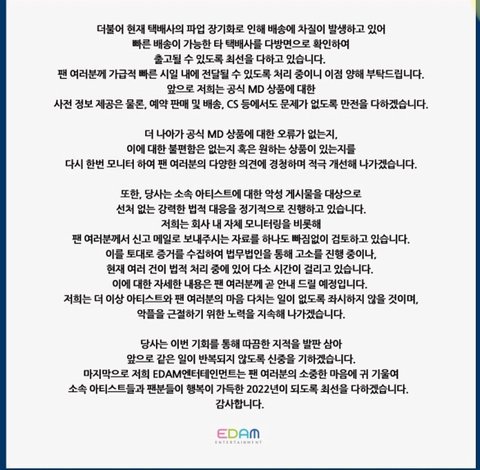 더불어 현재 택배사의 파업 장기화로 인해 배송에 차질이 발생하고 있어
빠른 배송이 가능한 타 택배사를 다방면으로 확인하여
출고될 수 있도록 최선을 다하고 있습니다.
팬 여러분께 가급적 빠른 시일 내에 전달될 수 있도록 처리 중이니 이점 양해 부탁드립니다.
앞으로 저희는 공식 MD 상품에 대한
사전 정보 제공은 물론, 예약 판매 및 배송, CS 등에서도 문제가 없도록 만전을 다하겠습니다.

더 나아가 공식 MD 상품에 대한 오류가 없는지,
이에 대한 불편함은 없는지 혹은 원하는 상품이 있는지를
다시 한번 모니터 하여 팬 여러분의 다양한 의견에 경청하며 적극 개선해 나가겠습니다.

또한, 당사는 소속 아티스트에 대한 악성 게시물을 대상으로
선처 없는 강력한 법적 대응을 정기적으로 진행하고 있습니다.
저희는 회사 내 자체 모니터링을 비롯해
팬 여러분께서 신고 메일로 보내주시는 자료를 하나도 빠짐없이 검토하고 있습니다.
이를 토대로 증거를 수집하여 법무법인을 통해 고소를 진행 중이나,
현재 여러 건이 법적 처리 중에 있어 다소 시간이 걸리고 있습니다.
이에 대한 자세한 내용은 팬 여러분께 곧 안내 드릴 예정입니다.
저희는 더 이상 아티스트와 팬 여러분의 마음 다치는 일이 없도록 좌시하지 않을 것이며,
악플을 근절하기 위한 노력을 지속해 나가겠습니다.

당사는 이번 기회를 통해 따끔한 지적을 발판 삼아
앞으로 같은 일이 반복되지 않도록 신중을 기하겠습니다.
마지막으로 저희 EDAM엔터테인먼트는 팬 여러분의 소중한 마음에 귀 기울여
소속 아티스트들과 팬분들이 행복이 가득한 2022년이 되도록 최선을 다하겠습니다.
감사합니다.

EDAM
ENTERTAINMENT